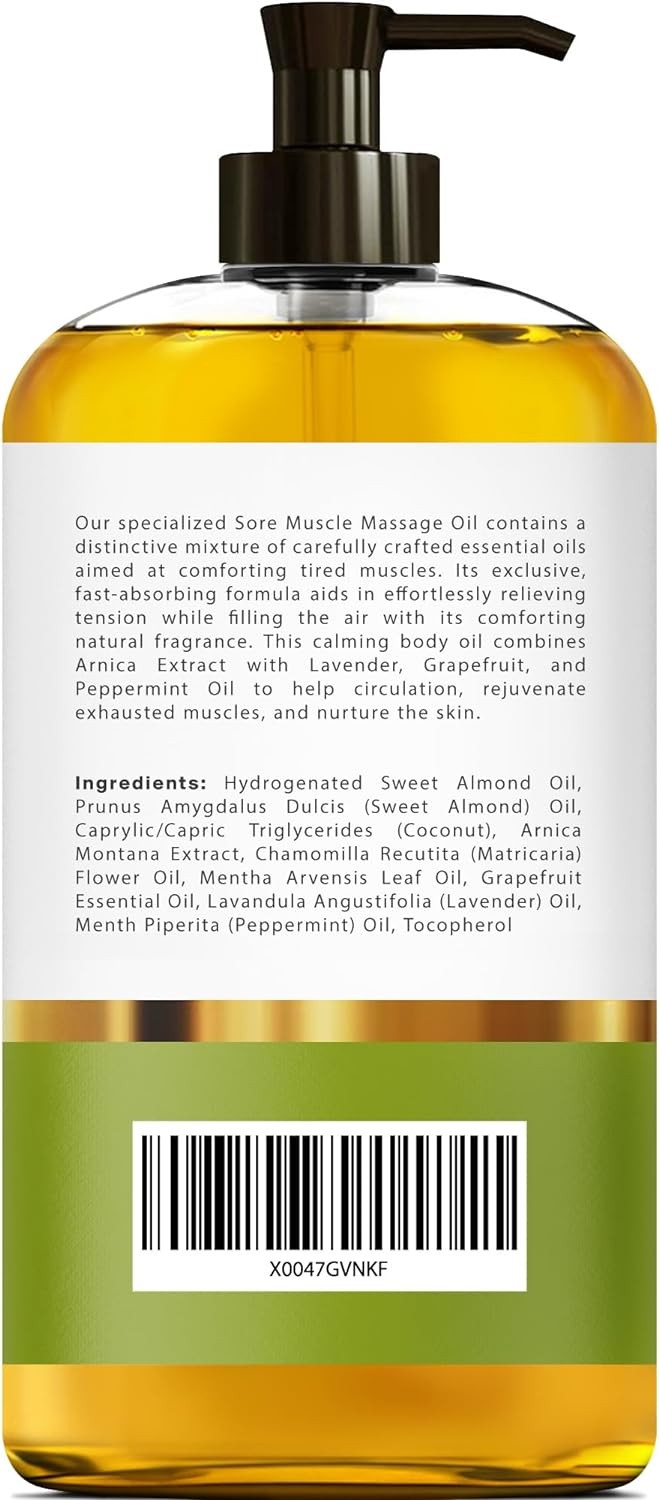 Our specialized Sore Muscle Massage Oil contains a distinctive mixture of carefully crafted essential oils aimed at comforting tired muscles. Its exclusive, fast-absorbing formula aids in effortlessly relieving tension while filling the air with its comforting natural fragrance. This calming body oil combines Arnica Extract with Lavender, Grapefruit, and Peppermint Oil to help circulation, rejuvenate exhausted muscles, and nurture the skin.

Ingredients: Hydrogenated Sweet Almond Oil, Prunus Amygdalus Dulcis (Sweet Almond) Oil, Caprylic/Capric Triglycerides (Coconut), Arnica Montana Extract, Chamomilla Recutita (Matricaria) Flower Oil, Mentha Arvensis Leaf Oil, Grapefruit Essential Oil, Lavandula Angustifolia (Lavender) Oil, Menth Piperita (Peppermint) Oil, Tocopherol

X0047GVNKF